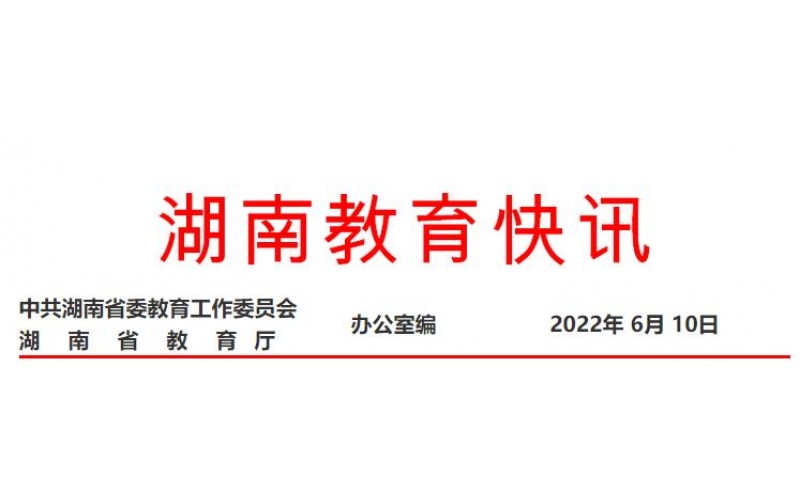 湖南教育快讯

中共湖南省委教育工作委员会
湖 南 省 教 育 厅

办公室编

2022年 6月 10日